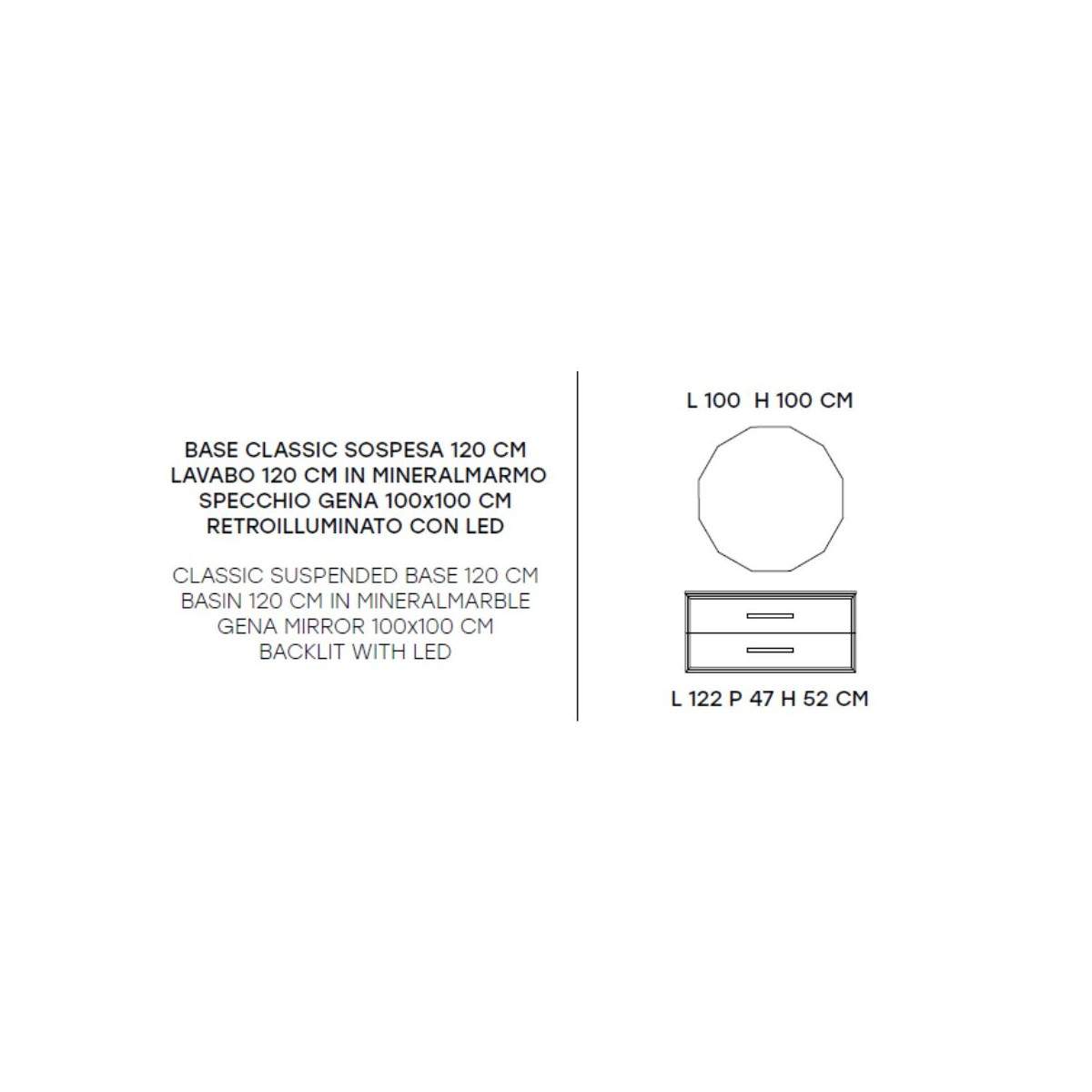 BASE CLASSIC SOSPESA 120 CM
LAVABO 120 CM IN MINERALMARMO
SPECCHIO GENA 100x100 CM
RETROILLUMINATO CON LED

CLASSIC SUSPENDED BASE 120 CM
BASIN 120 CM IN MINERALMARBLE
GENA MIRROR 100x100 CM
BACKLIT WITH LED

L 100 H 100 CM

L 122 P 47 H 52 CM